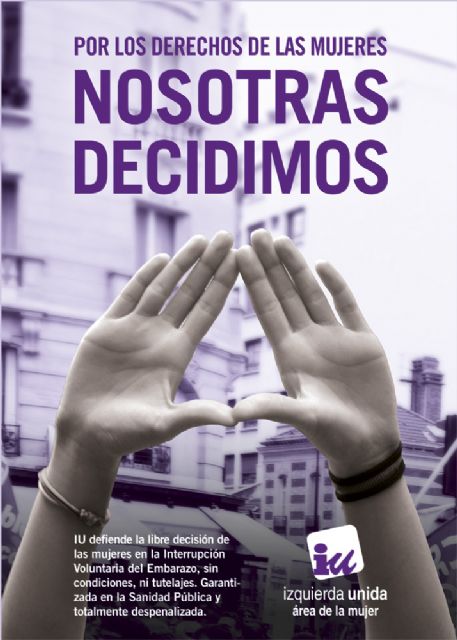 POR LOS DERECHOS DE LAS MUJERES
NOSOTRAS DECIDIMOS

IU defiende la libre decisión de las mujeres en la Interrupción Voluntaria del Embarazo, sin condiciones, ni tutelajes. Garantizada en la Sanidad Pública y totalmente despenalizada.

iu
izquierda unida
área de la mujer